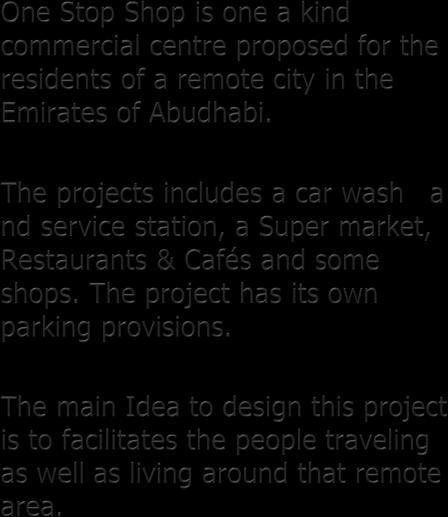 One Stop Shop is one a kind commercial centre proposed for the residents of a remote city in the Emirates of Abudhabi.

The projects includes a car wash a nd service station, a Super market, Restaurants & Cafés and some shops. The project has its own parking provisions.

The main Idea to design this project is to facilitates the people traveling as well as living around that remote area.